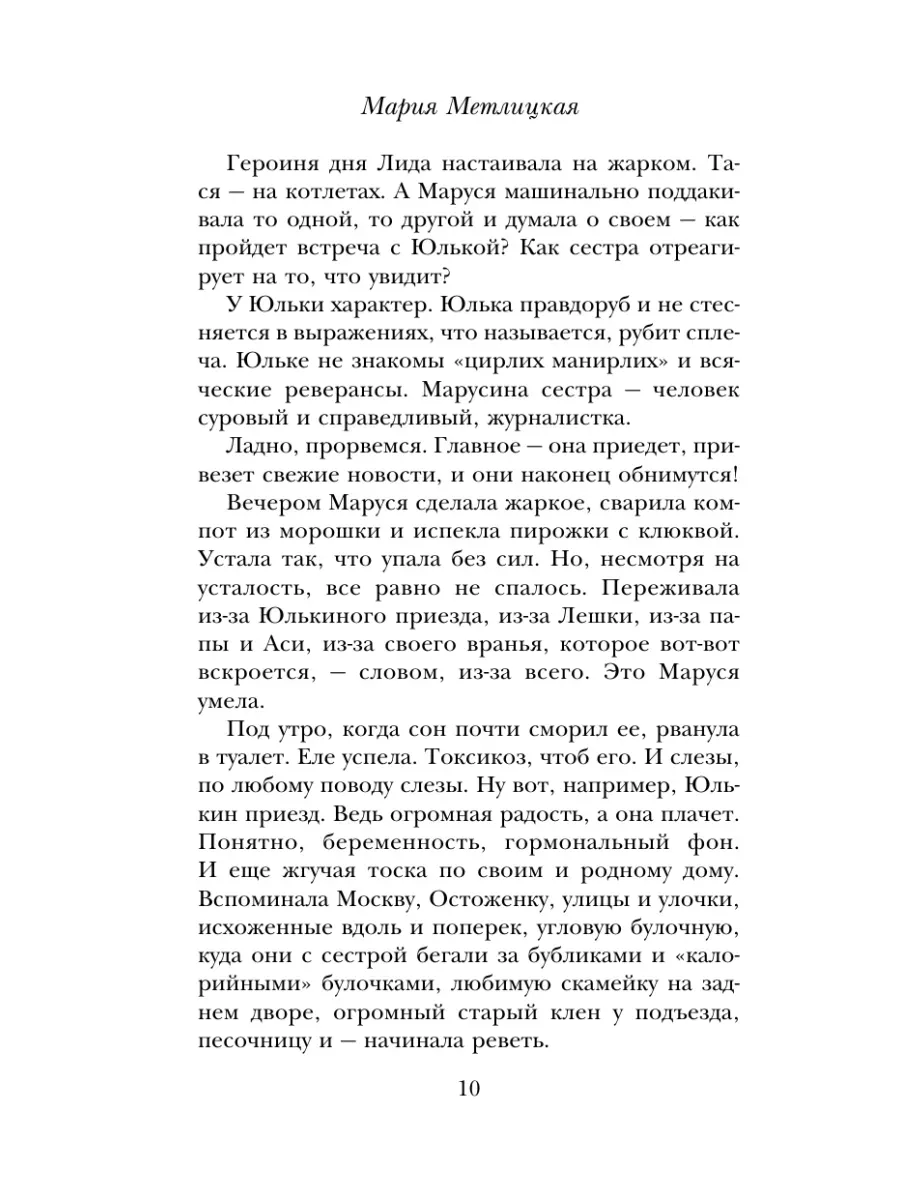 Мария Метлицкая

Героиня дня Лида настаивала на жарком. Тася — на котлетах. А Маруся машинально поддакивала то одной, то другой и думала о своем — как пройдет встреча с Юлькой? Как сестра отреагирует на то, что увидит?

У Юльки характер. Юлька правдоруб и не стесняется в выражениях, что называется, рубит сплеча. Юльке не знакомы «цирлих манирлих» и всяческие реверансы. Марусина сестра — человек суровый и справедливый, журналистка.

Ладно, прорвемся. Главное — она приедет, привезет свежие новости, и они наконец обнимутся!

Вечером Маруся сделала жаркое, сварила компот из морошки и испекла пирожки с клюквой. Устала так, что упала без сил. Но, несмотря на усталость, все равно не спалось. Переживала из-за Юлькиного приезда, из-за Лешки, из-за папы и Аси, из-за своего вранья, которое вот-вот вскроется, — словом, из-за всего. Это Маруся умела.

Под утро, когда сон почти сморил ее, рванула в туалет. Еле успела. Токсикоз, чтоб его. И слезы, по любому поводу слезы. Ну вот, например, Юлькин приезд. Ведь огромная радость, а она плачет. Понятно, беременность, гормональный фон. И еще жгучая тоска по своим и родному дому. Вспоминала Москву, Остоженку, улицы и улочки, исхоженные вдоль и поперек, угловую булочную, куда они с сестрой бегали за бубликами и «калорийными» булочками, любимую скамейку на заднем дворе, огромный старый клен у подъезда, песочницу и — начинала реветь.

10